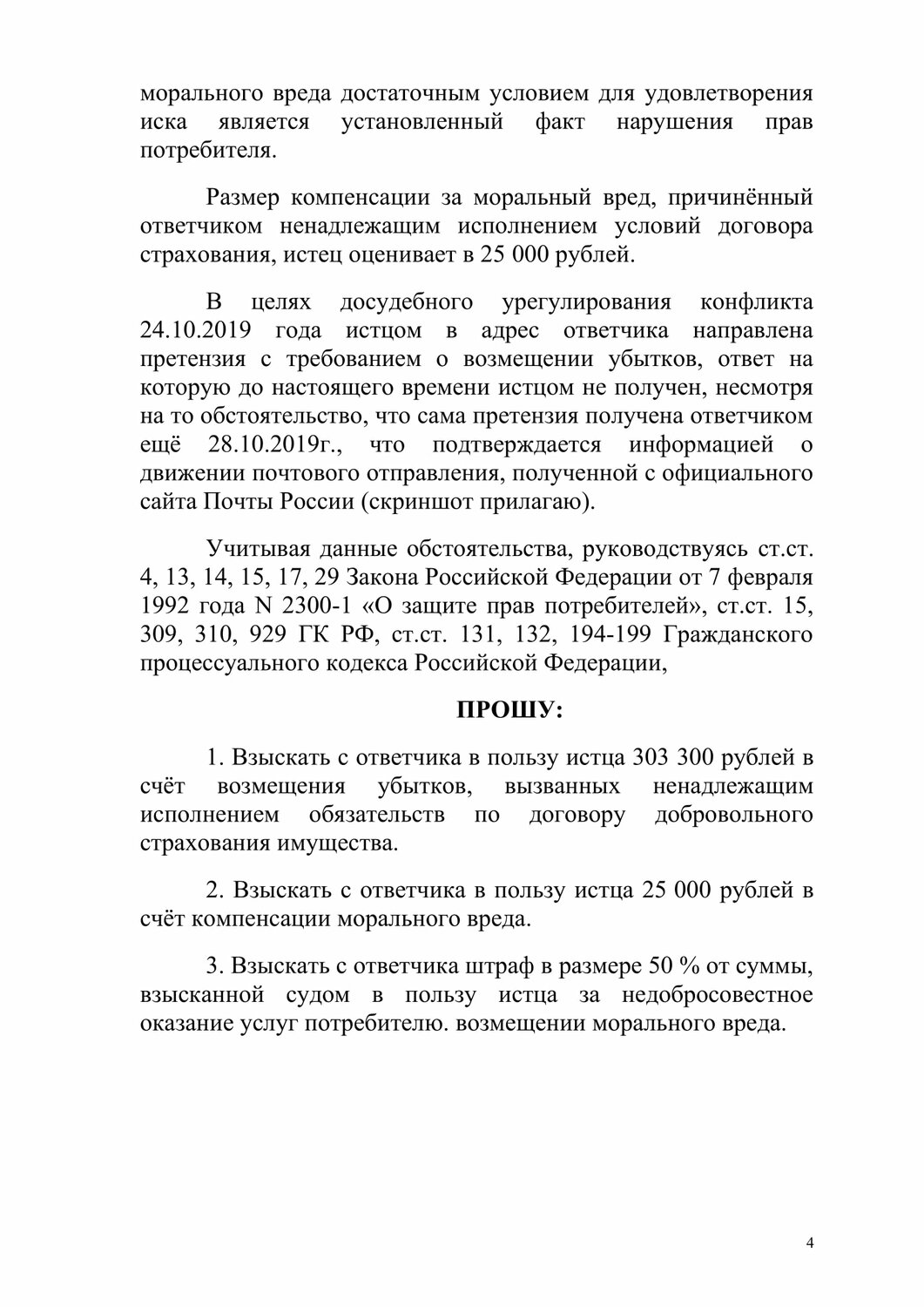 морального вреда достаточным условием для удовлетворения иска является установленный факт нарушения прав потребителя.

Размер компенсации за моральный вред, причинённый ответчиком ненадлежащим исполнением условий договора страхования, истец оценивает в 25 000 рублей.

В целях досудебного урегулирования конфликта 24.10.2019 года истцом в адрес ответчика направлена претензия с требованием о возмещении убытков, ответ на которую до настоящего времени истцом не получен, несмотря на то обстоятельство, что сама претензия получена ответчиком ещё 28.10.2019г., что подтверждается информацией о движении почтового отправления, полученной с официального сайта Почты России (скриншот прилагаю).

Учитывая данные обстоятельства, руководствуясь ст.ст. 4, 13, 14, 15, 17, 29 Закона Российской Федерации от 7 февраля 1992 года N 2300-1 «О защите прав потребителей», ст.ст. 15, 309, 310, 929 ГК РФ, ст.ст. 131, 132, 194-199 Гражданского процессуального кодекса Российской Федерации,

ПРОШУ:

1. Взыскать с ответчика в пользу истца 303 300 рублей в счёт возмещения убытков, вызванных ненадлежащим исполнением обязательств по договору добровольного страхования имущества.

2. Взыскать с ответчика в пользу истца 25 000 рублей в счёт компенсации морального вреда.

3. Взыскать с ответчика штраф в размере 50 % от суммы, взысканной судом в пользу истца за недобросовестное оказание услуг потребителю. возмещении морального вреда.

4